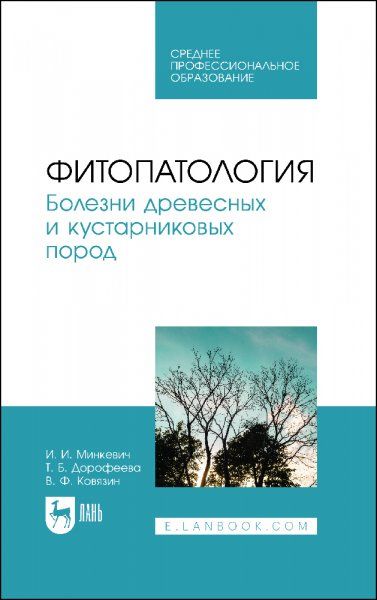 СРЕДНЕЕ ПРОФЕССИОНАЛЬНОЕ ОБРАЗОВАНИЕ

ФИТОПАТОЛОГИЯ
Болезни древесных и кустарниковых пород

И. И. Минкевич
Т. Б. Дорофеева
В. Ф. Ковязин

ЛАНЬ

E.LANBOOK.COM